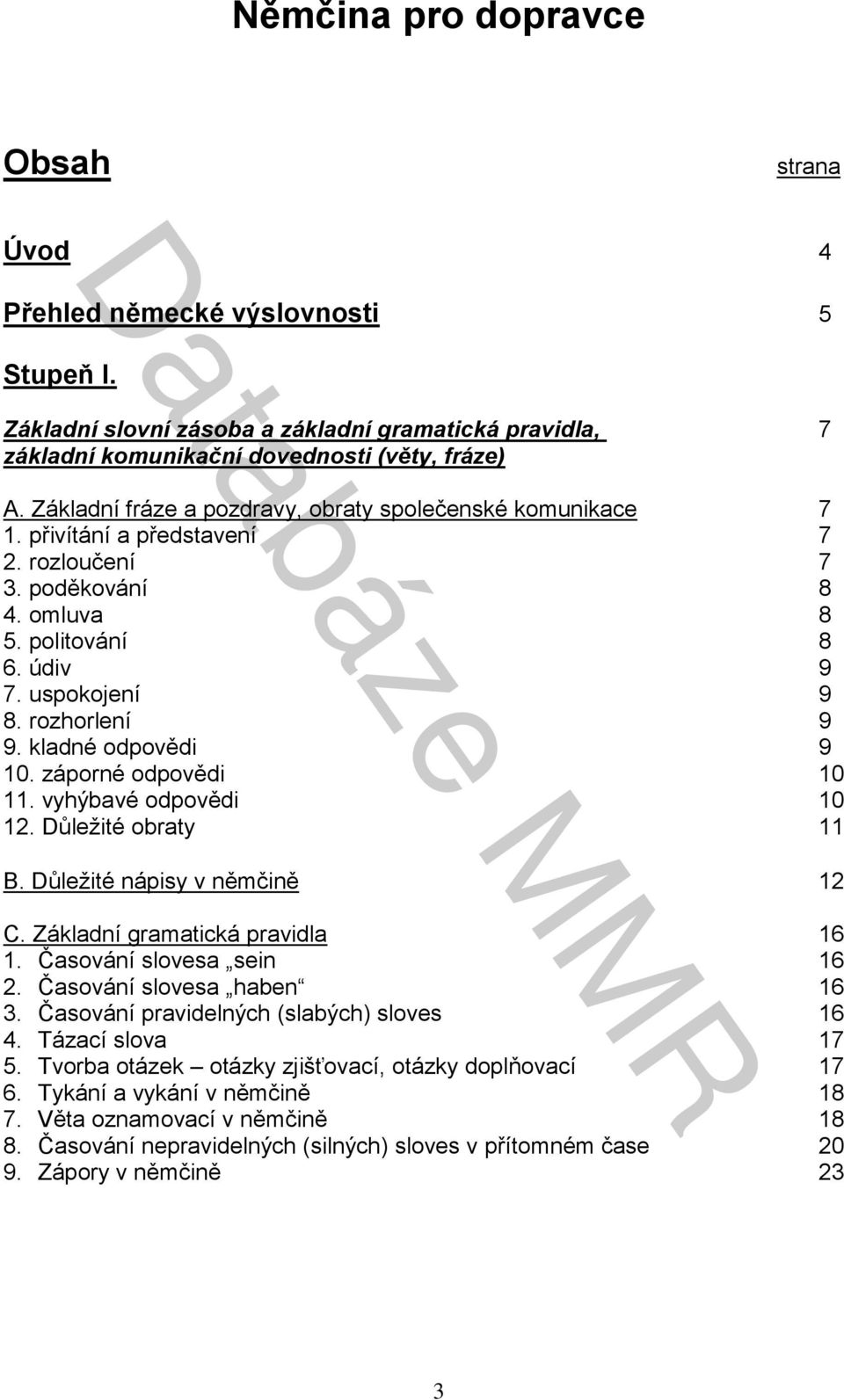 Němčina pro dopravce

Obsah strana

Úvod 4

Přehled německé výslovnosti 5

Stupeň I.

Základní slovní zásoba a základní gramatická pravidla, základní komunikační dovednosti (věty, fráze) 7

A. Základní fráze a pozdravy, obraty společenské komunikace 7
1. přivítání a představení 7
2. rozloučení 7
3. poděkování 8
4. omluva 8
5. politování 8
6. údiv 9
7. uspokojení 9
8. rozhorlení 9
9. kladné odpovědi 9
10. záporné odpovědi 10
11. vyhýbavé odpovědi 10
12. Důležité obraty 11

B. Důležité nápisy v němčině 12

C. Základní gramatická pravidla 16
1. Časování slovesa „sein 16
2. Časování slovesa „haben“ 16
3. Časování pravidelných (slabých) sloves 16
4. Tázací slova 17
5. Tvorba otázek – otázky zjišťovací, otázky doplňovací 17
6. Tykání a vykání v němčině 18
7. Věta oznamovací v němčině 18
8. Časování nepravidelných (silných) sloves v přítomném čase 20
9. Zápory v němčině 23

Databáze MMR

3